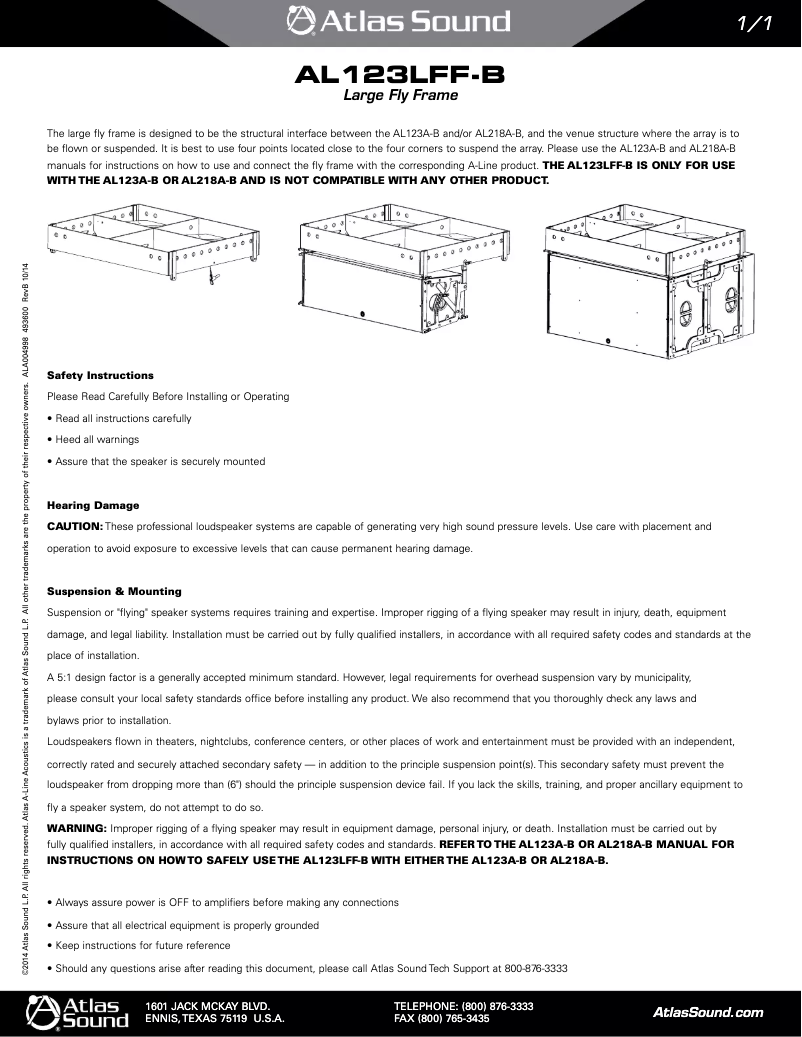 Atlas Sound

1/1

AL123LFF-B
Large Fly Frame

The large fly frame is designed to be the structural interface between the AL123A-B and/or AL218A-B, and the venue structure where the array is to be flown or suspended. It is best to use four points located close to the four corners to suspend the array. Please use the AL123A-B and AL218A-B manuals for instructions on how to use and connect the fly frame with the corresponding A-Line product. THE AL123LFF-B IS ONLY FOR USE WITH THE AL123A-B OR AL218A-B AND IS NOT COMPATIBLE WITH ANY OTHER PRODUCT.

Safety Instructions
Please Read Carefully Before Installing or Operating
• Read all instructions carefully
• Heed all warnings
• Assure that the speaker is securely mounted

Hearing Damage
CAUTION: These professional loudspeaker systems are capable of generating very high sound pressure levels. Use care with placement and operation to avoid exposure to excessive levels that can cause permanent hearing damage.

Suspension & Mounting
Suspension or "flying" speaker systems requires training and expertise. Improper rigging of a flying speaker may result in injury, death, equipment damage, and legal liability. Installation must be carried out by fully qualified installers, in accordance with all required safety codes and standards at the place of installation.
A 5:1 design factor is a generally accepted minimum standard. However, legal requirements for overhead suspension vary by municipality, please consult your local safety standards office before installing any product. We also recommend that you thoroughly check any laws and bylaws prior to installation.
Loudspeakers flown in theaters, nightclubs, conference centers, or other places of work and entertainment must be provided with an independent, correctly rated and securely attached secondary safety — in addition to the principle suspension point(s). This secondary safety must prevent the loudspeaker from dropping more than (6") should the principle suspension device fail. If you lack the skills, training, and proper ancillary equipment to fly a speaker system, do not attempt to do so.
WARNING: Improper rigging of a flying speaker may result in equipment damage, personal injury, or death. Installation must be carried out by fully qualified installers, in accordance with all required safety codes and standards. REFER TO THE AL123A-B OR AL218A-B MANUAL FOR INSTRUCTIONS ON HOW TO SAFELY USE THE AL123LFF-B WITH EITHER THE AL123A-B OR AL218A-B.

• Always assure power is OFF to amplifiers before making any connections
• Assure that all electrical equipment is properly grounded
• Keep instructions for future reference
• Should any questions arise after reading this document, please call Atlas Sound Tech Support at 800-876-3333

©2014 Atlas Sound L.P. All rights reserved. Atlas A-Line Acoustics is a trademark of Atlas Sound L.P. All other trademarks are the property of their respective owners. ALA004998 493800 RevB 10/14

Atlas Sound
1601 JACK MCKAY BLVD.
ENNIS, TEXAS 75119 U.S.A.
TELEPHONE: (800) 876-3333
FAX (800) 765-3435
AtlasSound.com